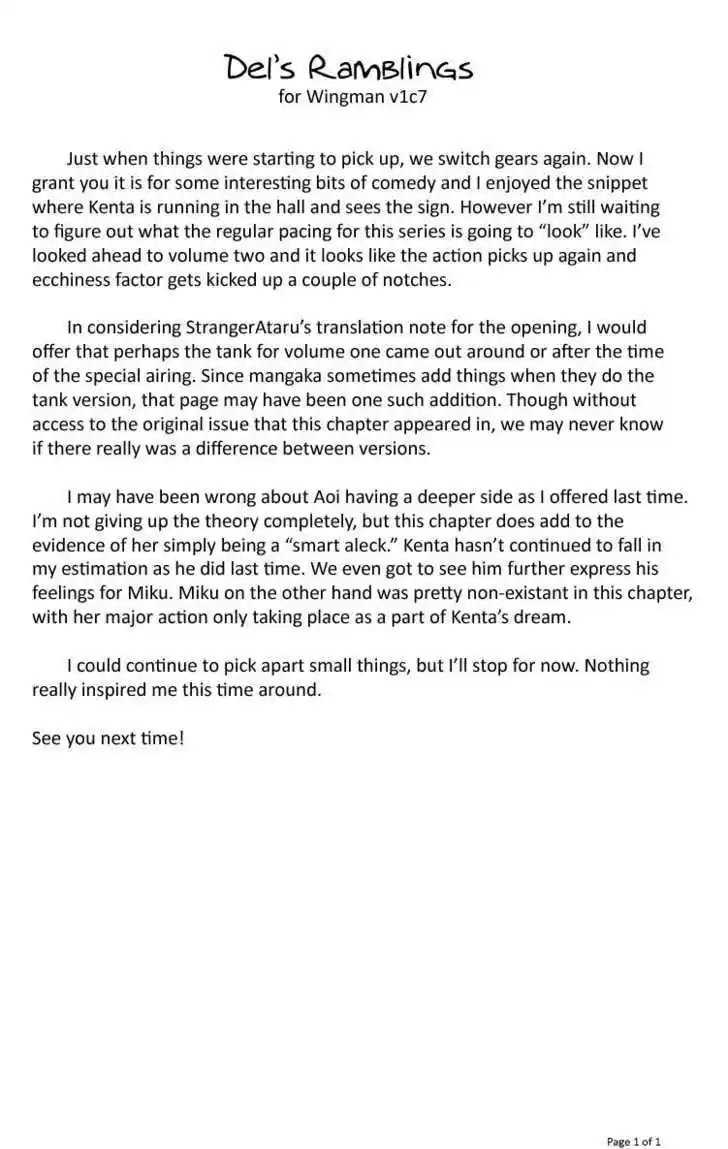 Del's Ramblings
for Wingman v1c7

Just when things were starting to pick up, we switch gears again. Now I grant you it is for some interesting bits of comedy and I enjoyed the snippet where Kenta is running in the hall and sees the sign. However I'm still waiting to figure out what the regular pacing for this series is going to "look" like. I've looked ahead to volume two and it looks like the action picks up again and ecchiness factor gets kicked up a couple of notches.

In considering StrangerAtaru's translation note for the opening, I would offer that perhaps the tank for volume one came out around or after the time of the special airing. Since mangaka sometimes add things when they do the tank version, that page may have been one such addition. Though without access to the original issue that this chapter appeared in, we may never know if there really was a difference between versions.

I may have been wrong about Aoi having a deeper side as I offered last time. I'm not giving up the theory completely, but this chapter does add to the evidence of her simply being a "smart aleck." Kenta hasn't continued to fall in my estimation as he did last time. We even got to see him further express his feelings for Miku. Miku on the other hand was pretty non-existant in this chapter, with her major action only taking place as a part of Kenta's dream.

I could continue to pick apart small things, but I'll stop for now. Nothing really inspired me this time around.

See you next time!

Page 1 of 1